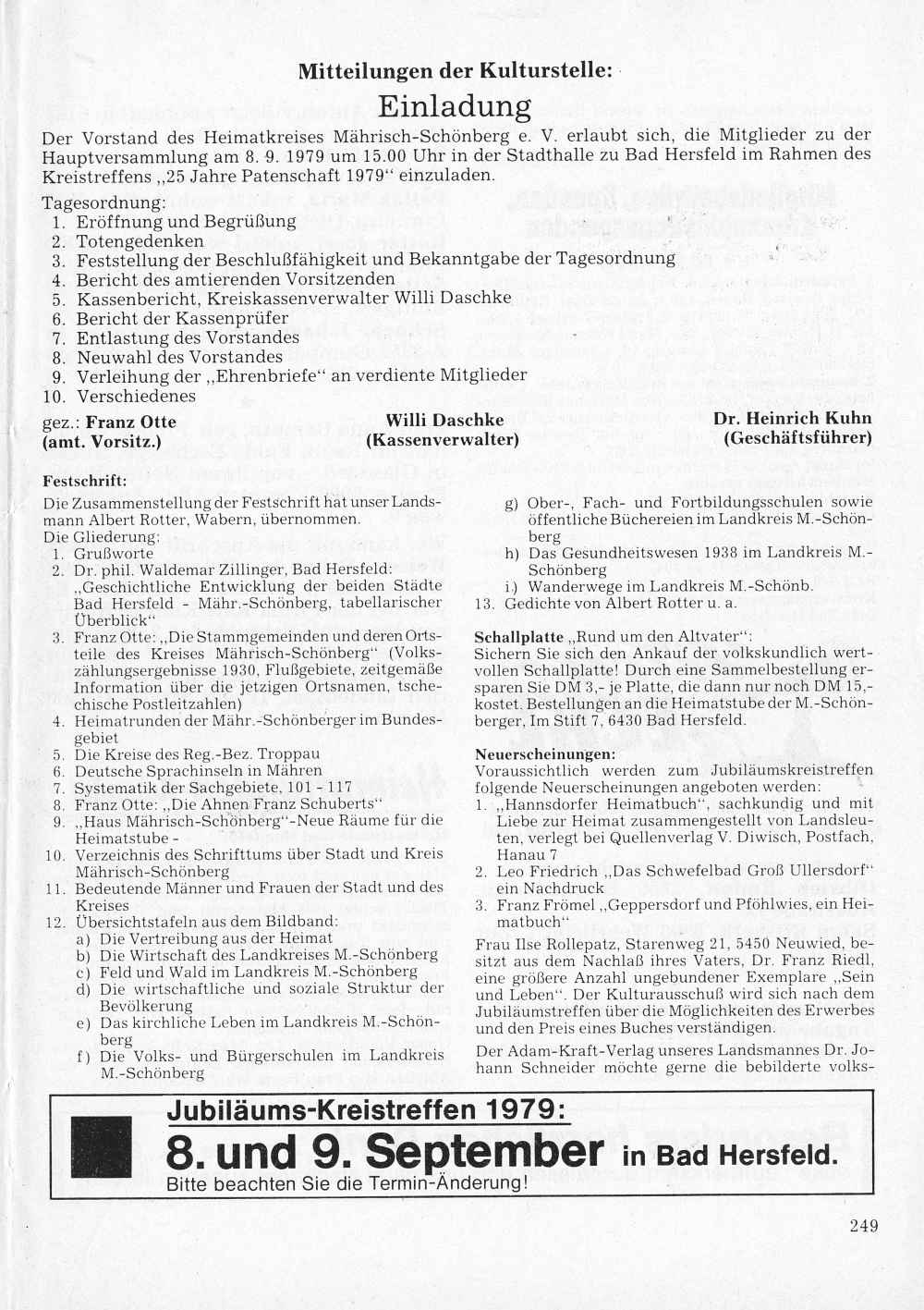 Mitteilungen der Kulturstelle:

Einladung

Der Vorstand des Heimatkreises Mährisch-Schönberg e. V. erlaubt sich, die Mitglieder zu der Hauptversammlung am 8. 9. 1979 um 15.00 Uhr in der Stadthalle zu Bad Hersfeld im Rahmen des Kreistreffens „25 Jahre Patenschaft 1979“ einzuladen.

Tagesordnung:
1. Eröffnung und Begrüßung
2. Totengedenken
3. Feststellung der Beschlußfähigkeit und Bekanntgabe der Tagesordnung
4. Bericht des amtierenden Vorsitzenden
5. Kassenbericht, Kreiskassenverwalter Willi Daschke
6. Bericht der Kassenprüfer
7. Entlastung des Vorstandes
8. Neuwahl des Vorstandes
9. Verleihung der „Ehrenbriefe“ an verdiente Mitglieder
10. Verschiedenes

gez.: Franz Otte (amt. Vorsitz.)
Willi Daschke (Kassenverwalter)
Dr. Heinrich Kuhn (Geschäftsführer)

Festschrift:
Die Zusammenstellung der Festschrift hat unser Landsmann Albert Rotter, Wabern, übernommen.
Die Gliederung:
1. Grußworte
2. Dr. phil. Waldemar Zillinger, Bad Hersfeld: „Geschichtliche Entwicklung der beiden Städte Bad Hersfeld - Mähr.-Schönberg, tabellarischer Überblick“
3. Franz Otte: „Die Stammgemeinden und deren Ortsteile des Kreises Mährisch-Schönberg“ (Volkszählungsergebnisse 1930, Flußgebiete, zeitgemäße Information über die jetzigen Ortsnamen, tschechische Postleitzahlen)
4. Heimatrunden der Mähr.-Schönberger im Bundesgebiet
5. Die Kreise des Reg.-Bez. Troppau
6. Deutsche Sprachinseln in Mähren
7. Systematik der Sachgebiete, 101 - 117
8. Franz Otte: „Die Ahnen Franz Schuberts“
9. „Haus Mährisch-Schönberg“-Neue Räume für die Heimatstube -
10. Verzeichnis des Schrifttums über Stadt und Kreis Mährisch-Schönberg
11. Bedeutende Männer und Frauen der Stadt und des Kreises
12. Übersichtstafeln aus dem Bildband:
a) Die Vertreibung aus der Heimat
b) Die Wirtschaft des Landkreises M.-Schönberg
c) Feld und Wald im Landkreis M.-Schönberg
d) Die wirtschaftliche und soziale Struktur der Bevölkerung
e) Das kirchliche Leben im Landkreis M.-Schönberg
f) Die Volks- und Bürgerschulen im Landkreis M.-Schönberg
g) Ober-, Fach- und Fortbildungsschulen sowie öffentliche Büchereien im Landkreis M.-Schönberg
h) Das Gesundheitswesen 1938 im Landkreis M.-Schönberg
i) Wanderwege im Landkreis M.-Schönb.
13. Gedichte von Albert Rotter u. a.

Schallplatte „Rund um den Altvater“:
Sichern Sie sich den Ankauf der volkskundlich wertvollen Schallplatte! Durch eine Sammelbestellung ersparen Sie DM 3,- je Platte, die dann nur noch DM 15,- kostet. Bestellungen an die Heimatstube der M.-Schönberger, Im Stift 7, 6430 Bad Hersfeld.

Neuerscheinungen:
Voraussichtlich werden zum Jubiläumskreistreffen folgende Neuerscheinungen angeboten werden:
1. „Hannsdorfer Heimatbuch“, sachkundig und mit Liebe zur Heimat zusammengestellt von Landsleuten, verlegt bei Quellenverlag V. Diwisch, Postfach, Hanau 7
2. Leo Friedrich „Das Schwefelbad Groß Ullersdorf“ ein Nachdruck
3. Franz Frömel „Geppersdorf und Pföhlwies, ein Heimatbuch“

Frau Ilse Rollepatz, Starenweg 21, 5450 Neuwied, besitzt aus dem Nachlaß ihres Vaters, Dr. Franz Riedl, eine größere Anzahl ungebundener Exemplare „Sein und Leben“. Der Kulturausschuß wird sich nach dem Jubiläumstreffen über die Möglichkeiten des Erwerbes und den Preis eines Buches verständigen.

Der Adam-Kraft-Verlag unseres Landsmannes Dr. Johann Schneider möchte gerne die bebilderte volks-

Jubiläums-Kreistreffen 1979:
8. und 9. September in Bad Hersfeld.
Bitte beachten Sie die Termin-Änderung!

249